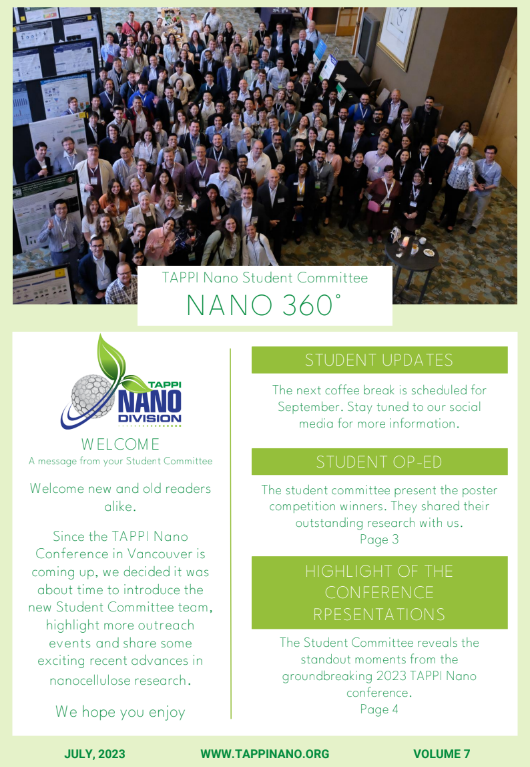 TAPPI Nano Student Committee
NANO 360°

TAPPI NANO DIVISION

WELCOME
A message from your Student Committee

Welcome new and old readers alike.

Since the TAPPI Nano Conference in Vancouver is coming up, we decided it was about time to introduce the new Student Committee team, highlight more outreach events and share some exciting recent advances in nanocellulose research.

We hope you enjoy

STUDENT UPDATES

The next coffee break is scheduled for September. Stay tuned to our social media for more information.

STUDENT OP-ED

The student committee present the poster competition winners. They shared their outstanding research with us.
Page 3

HIGHLIGHT OF THE CONFERENCE RPESENTATIONS

The Student Committee reveals the standout moments from the groundbreaking 2023 TAPPI Nano conference.
Page 4

JULY, 2023
WWW.TAPPINANO.ORG
VOLUME 7